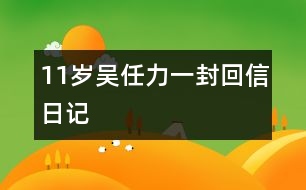 11岁吴任力一封回信日记